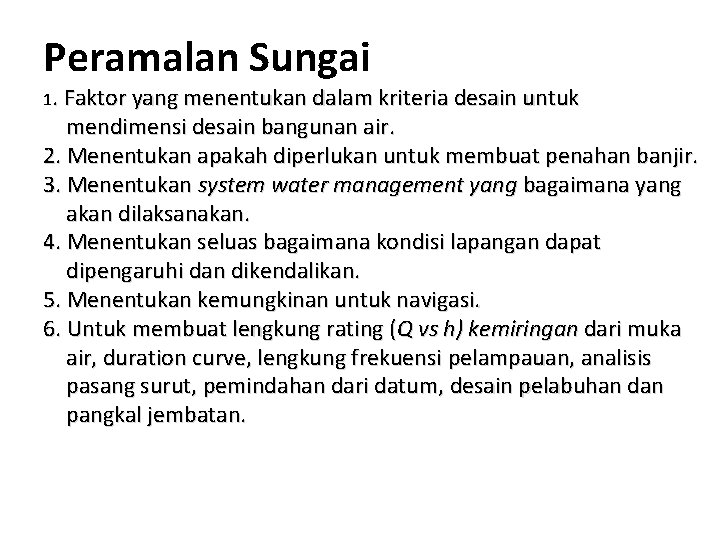 Peramalan Sungai

1. Faktor yang menentukan dalam kriteria desain untuk mendimensi desain bangunan air.
2. Menentukan apakah diperlukan untuk membuat penahan banjir.
3. Menentukan system water management yang bagaimana yang akan dilaksanakan.
4. Menentukan seluas bagaimana kondisi lapangan dapat dipengaruhi dan dikendalikan.
5. Menentukan kemungkinan untuk navigasi.
6. Untuk membuat lengkung rating (Q vs h) kemiringan dari muka air, duration curve, lengkung frekuensi pelampauan, analisis pasang surut, pemindahan dari datum, desain pelabuhan dan pangkal jembatan.